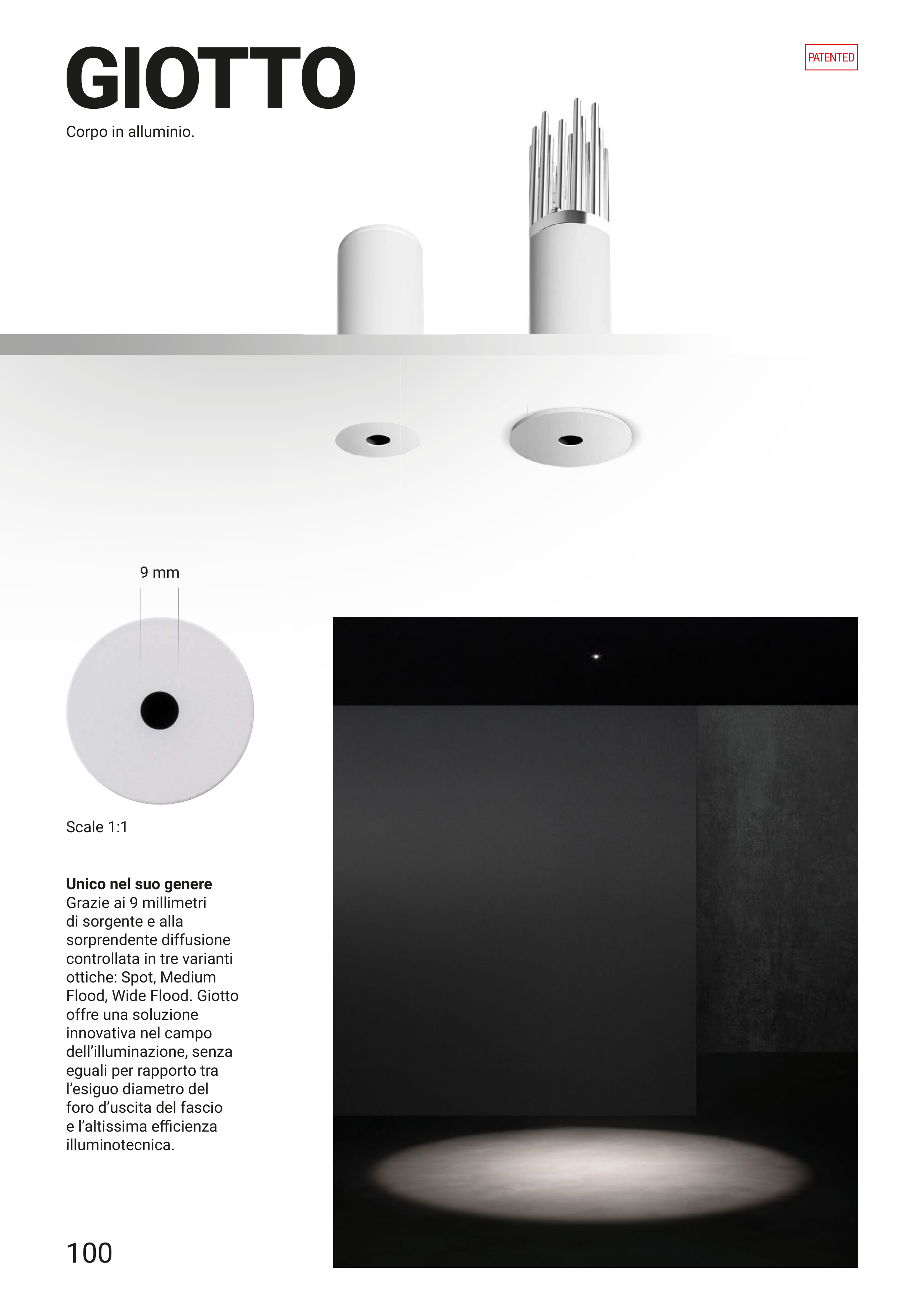 GIOTTO

PATENTED

Corpo in alluminio.

9 mm

Scale 1:1

Unico nel suo genere
Grazie ai 9 millimetri di sorgente e alla sorprendente diffusione controllata in tre varianti ottiche: Spot, Medium Flood, Wide Flood. Giotto offre una soluzione innovativa nel campo dell'illuminazione, senza eguali per rapporto tra l'esiguo diametro del foro d'uscita del fascio e l'altissima efficienza illuminotecnica.

100